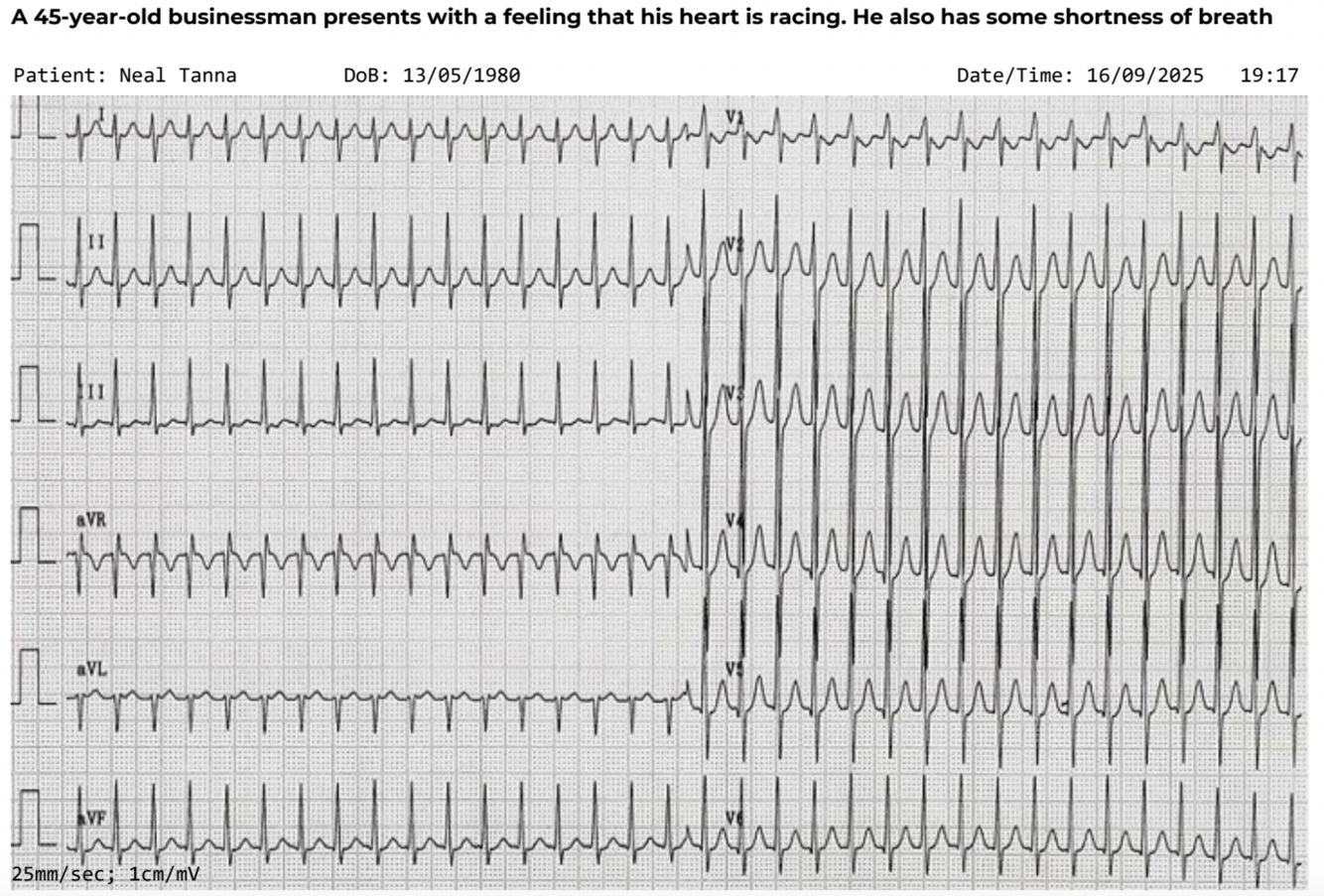 A 45-year-old businessman presents with a feeling that his heart is racing. He also has some shortness of breath

Patient: Neal Tanna DoB: 13/05/1980 Date/Time: 16/09/2025 19:17

I

II

III

aVR

aVL

aVF

V1

V2

V3

V4

V5

V6

25mm/sec; 1cm/mV